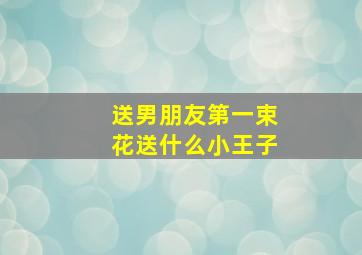 送男朋友第一束花送什么小王子